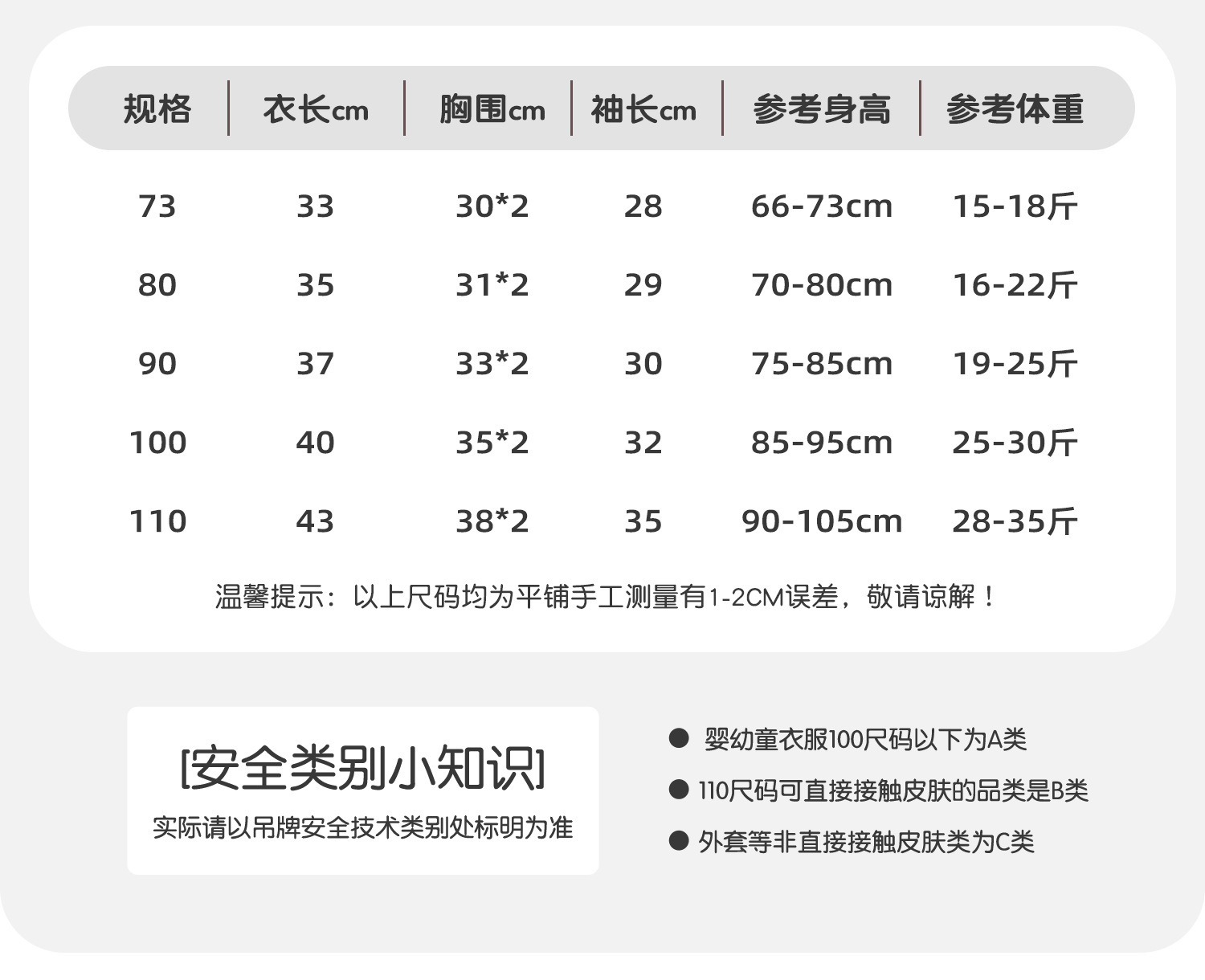 | 规格 | 衣长cm | 胸围cm | 袖长cm | 参考身高 | 参考体重 |
|---|---|---|---|---|---|
| 73 | 33 | 30*2 | 28 | 66-73cm | 15-18斤 |
| 80 | 35 | 31*2 | 29 | 70-80cm | 16-22斤 |
| 90 | 37 | 33*2 | 30 | 75-85cm | 19-25斤 |
| 100 | 40 | 35*2 | 32 | 85-95cm | 25-30斤 |
| 110 | 43 | 38*2 | 35 | 90-105cm | 28-35斤 |

温馨提示：以上尺码均为平铺手工测量有1-2CM误差，敬请谅解！

[安全类别小知识]

实际请以吊牌安全技术类别处标明为准

• 婴幼童衣服100尺码以下为A类
• 110尺码可直接接触皮肤的品类是B类
• 外套等非直接接触皮肤类为C类